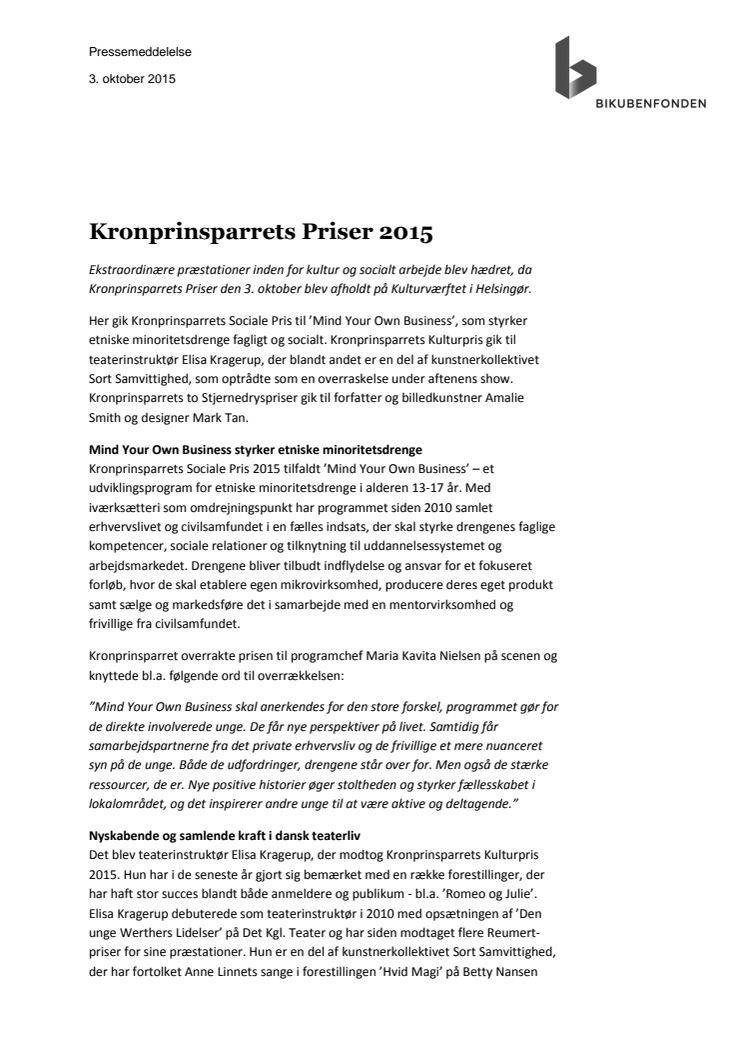 Pressemeddelelse

3. oktober 2015

BIKUBENFONDEN

Kronprinsparrets Priser 2015

Ekstraordinære præstationer inden for kultur og socialt arbejde blev hædret, da Kronprinsparrets Priser den 3. oktober blev afholdt på Kulturværftet i Helsingør.

Her gik Kronprinsparrets Sociale Pris til 'Mind Your Own Business', som styrker etniske minoritetsdrenge fagligt og socialt. Kronprinsparrets Kulturpris gik til teaterinstruktør Elisa Kragerup, der blandt andet er en del af kunstnerkollektivet Sort Samvittighed, som optrådte som en overraskelse under aftenens show. Kronprinsparrets to Stjernedryspriser gik til forfatter og billedkunstner Amalie Smith og designer Mark Tan.

Mind Your Own Business styrker etniske minoritetsdrenge
Kronprinsparrets Sociale Pris 2015 tilfaldt 'Mind Your Own Business' – et udviklingsprogram for etniske minoritetsdrenge i alderen 13-17 år. Med iværksætteri som omdrejningspunkt har programmet siden 2010 samlet erhvervslivet og civilsamfundet i en fælles indsats, der skal styrke drengenes faglige kompetencer, sociale relationer og tilknytning til uddannelsessystemet og arbejdsmarkedet. Drengene bliver tilbudt indflydelse og ansvar for et fokuseret forløb, hvor de skal etablere egen mikrovirksomhed, producere deres eget produkt samt sælge og markedsføre det i samarbejde med en mentorvirksomhed og frivillige fra civilsamfundet.

Kronprinsparret overrakte prisen til programchef Maria Kavita Nielsen på scenen og knyttede bl.a. følgende ord til overrækkelsen:

"Mind Your Own Business skal anerkendes for den store forskel, programmet gør for de direkte involverede unge. De får nye perspektiver på livet. Samtidig får samarbejdspartnerne fra det private erhvervsliv og de frivillige et mere nuanceret syn på de unge. Både de udfordringer, drengene står over for. Men også de stærke ressourcer, de er. Nye positive historier øger stoltheden og styrker fællesskabet i lokalområdet, og det inspirerer andre unge til at være aktive og deltagende."

Nyskabende og samlende kraft i dansk teaterliv
Det blev teaterinstruktør Elisa Kragerup, der modtog Kronprinsparrets Kulturpris 2015. Hun har i de seneste år gjort sig bemærket med en række forestillinger, der har haft stor succes blandt både anmeldere og publikum - bl.a. 'Romeo og Julie'. Elisa Kragerup debuterede som teaterinstruktør i 2010 med opsætningen af 'Den unge Werthers Lidelser' på Det Kgl. Teater og har siden modtaget flere Reumert-priser for sine præstationer. Hun er en del af kunstnerkollektivet Sort Samvittighed, der har fortolket Anne Linnets sange i forestillingen 'Hvid Magi' på Betty Nansen